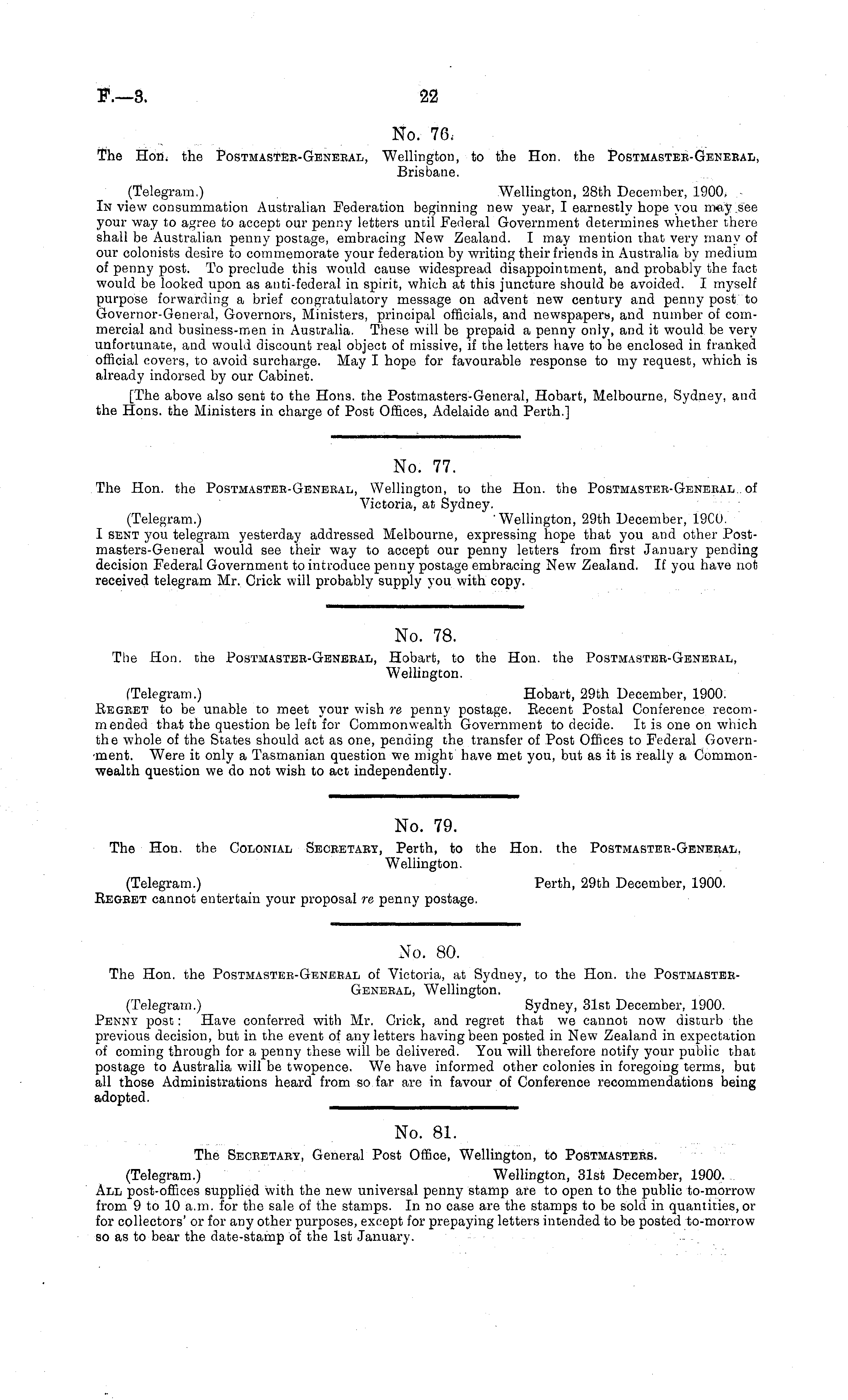 F.—3.

22

No. 76.

The Hon. the Postmaster-General, Wellington, to the Hon. the Postmaster-General, Brisbane.

(Telegram.) Wellington, 28th December, 1900.

In view consummation Australian Federation beginning new year, I earnestly hope you may see your way to agree to accept our penny letters until Federal Government determines whether there shall be Australian penny postage, embracing New Zealand. I may mention that very many of our colonists desire to commemorate your federation by writing their friends in Australia by medium of penny post. To preclude this would cause widespread disappointment, and probably the fact would be looked upon as anti-federal in spirit, which at this juncture should be avoided. I myself purpose forwarding a brief congratulatory message on advent new century and penny post to Governor-General, Governors, Ministers, principal officials, and newspapers, and number of commercial and business-men in Australia. These will be prepaid a penny only, and it would be very unfortunate, and would discount real object of missive, if the letters have to be enclosed in franked official covers, to avoid surcharge. May I hope for favourable response to my request, which is already indorsed by our Cabinet.

[The above also sent to the Hons. the Postmasters-General, Hobart, Melbourne, Sydney, and the Hons. the Ministers in charge of Post Offices, Adelaide and Perth.]

No. 77.

The Hon. the Postmaster-General, Wellington, to the Hon. the Postmaster-General of Victoria, at Sydney.

(Telegram.) Wellington, 29th December, 1900.

I sent you telegram yesterday addressed Melbourne, expressing hope that you and other Postmasters-General would see their way to accept our penny letters from first January pending decision Federal Government to introduce penny postage embracing New Zealand. If you have not received telegram Mr. Crick will probably supply you with copy.

No. 78.

The Hon. the Postmaster-General, Hobart, to the Hon. the Postmaster-General, Wellington.

(Telegram.) Hobart, 29th December, 1900.

Regret to be unable to meet your wish re penny postage. Recent Postal Conference recommended that the question be left for Commonwealth Government to decide. It is one on which the whole of the States should act as one, pending the transfer of Post Offices to Federal Government. Were it only a Tasmanian question we might have met you, but as it is really a Commonwealth question we do not wish to act independently.

No. 79.

The Hon. the Colonial Secretary, Perth, to the Hon. the Postmaster-General, Wellington.

(Telegram.) Perth, 29th December, 1900.

Regret cannot entertain your proposal re penny postage.

No. 80.

The Hon. the Postmaster-General of Victoria, at Sydney, to the Hon. the Postmaster-General, Wellington.

(Telegram.) Sydney, 31st December, 1900.

Penny post: Have conferred with Mr. Crick, and regret that we cannot now disturb the previous decision, but in the event of any letters having been posted in New Zealand in expectation of coming through for a penny these will be delivered. You will therefore notify your public that postage to Australia will be twopence. We have informed other colonies in foregoing terms, but all those Administrations heard from so far are in favour of Conference recommendations being adopted.

No. 81.

The Secretary, General Post Office, Wellington, to Postmasters.

(Telegram.) Wellington, 31st December, 1900.

All post-offices supplied with the new universal penny stamp are to open to the public to-morrow from 9 to 10 a.m. for the sale of the stamps. In no case are the stamps to be sold in quantities, or for collectors' or for any other purposes, except for prepaying letters intended to be posted to-morrow so as to bear the date-stamp of the 1st January.